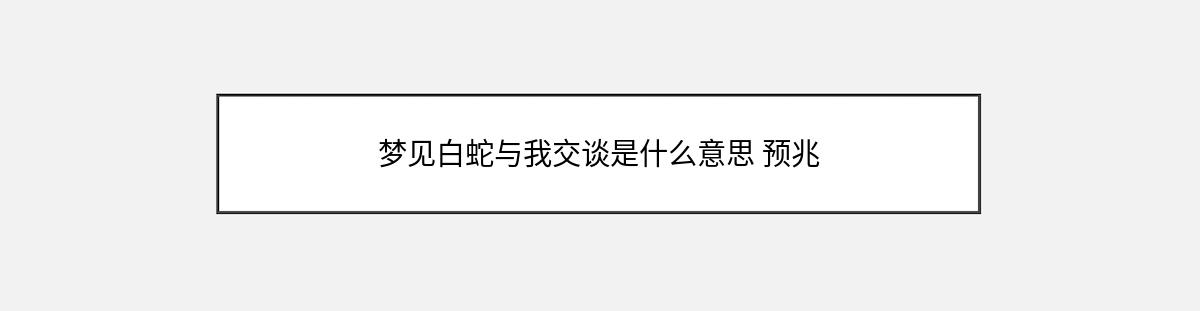 梦见白蛇与我交谈是什么意思 预兆